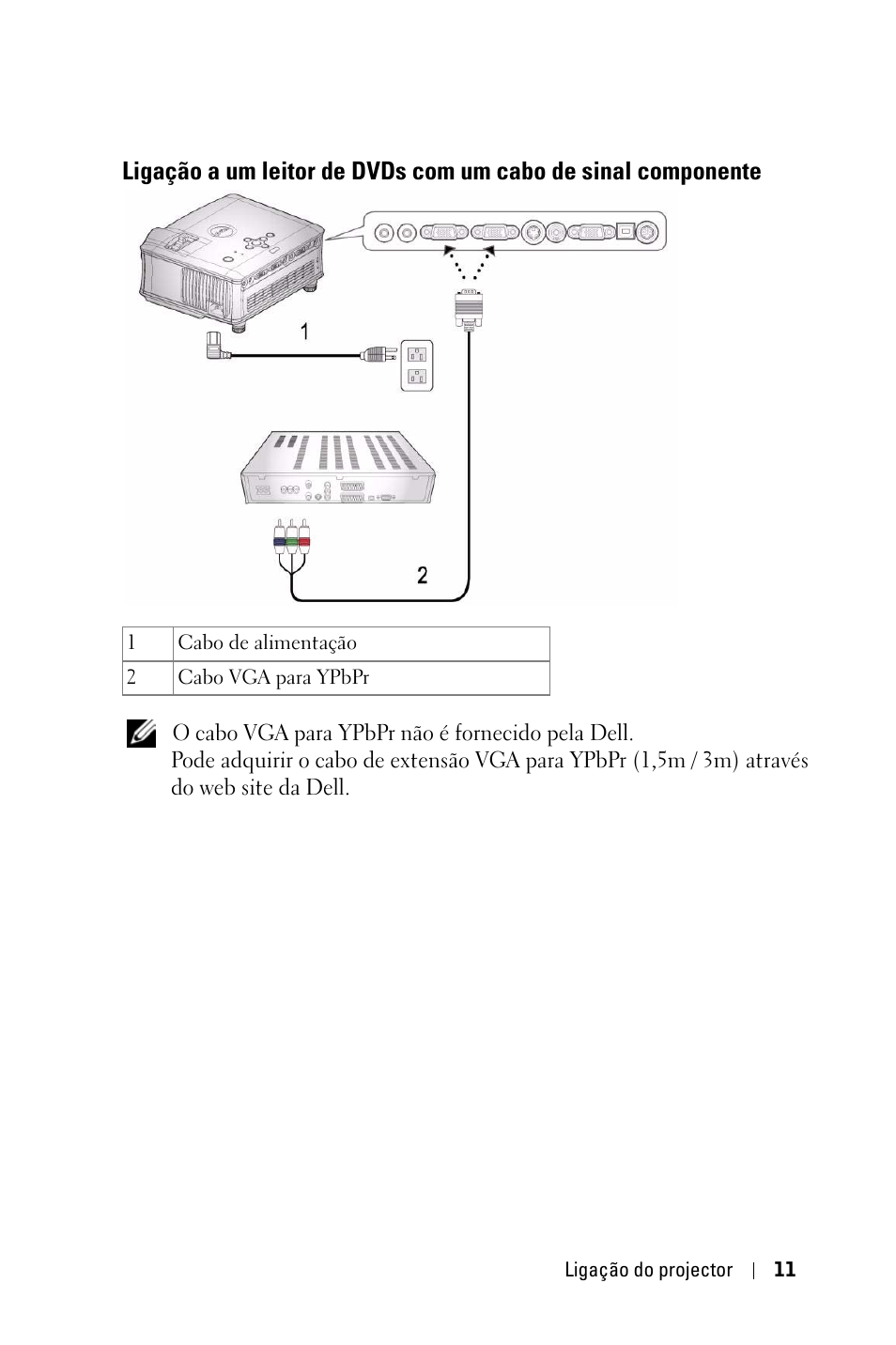 Ligação a um leitor de DVDs com um cabo de sinal componente

1

2

| 1 | Cabo de alimentação |
|---|---|
| 2 | Cabo VGA para YPbPr |

O cabo VGA para YPbPr não é fornecido pela Dell.
Pode adquirir o cabo de extensão VGA para YPbPr (1,5m / 3m) através do web site da Dell.

Ligação do projector | 11